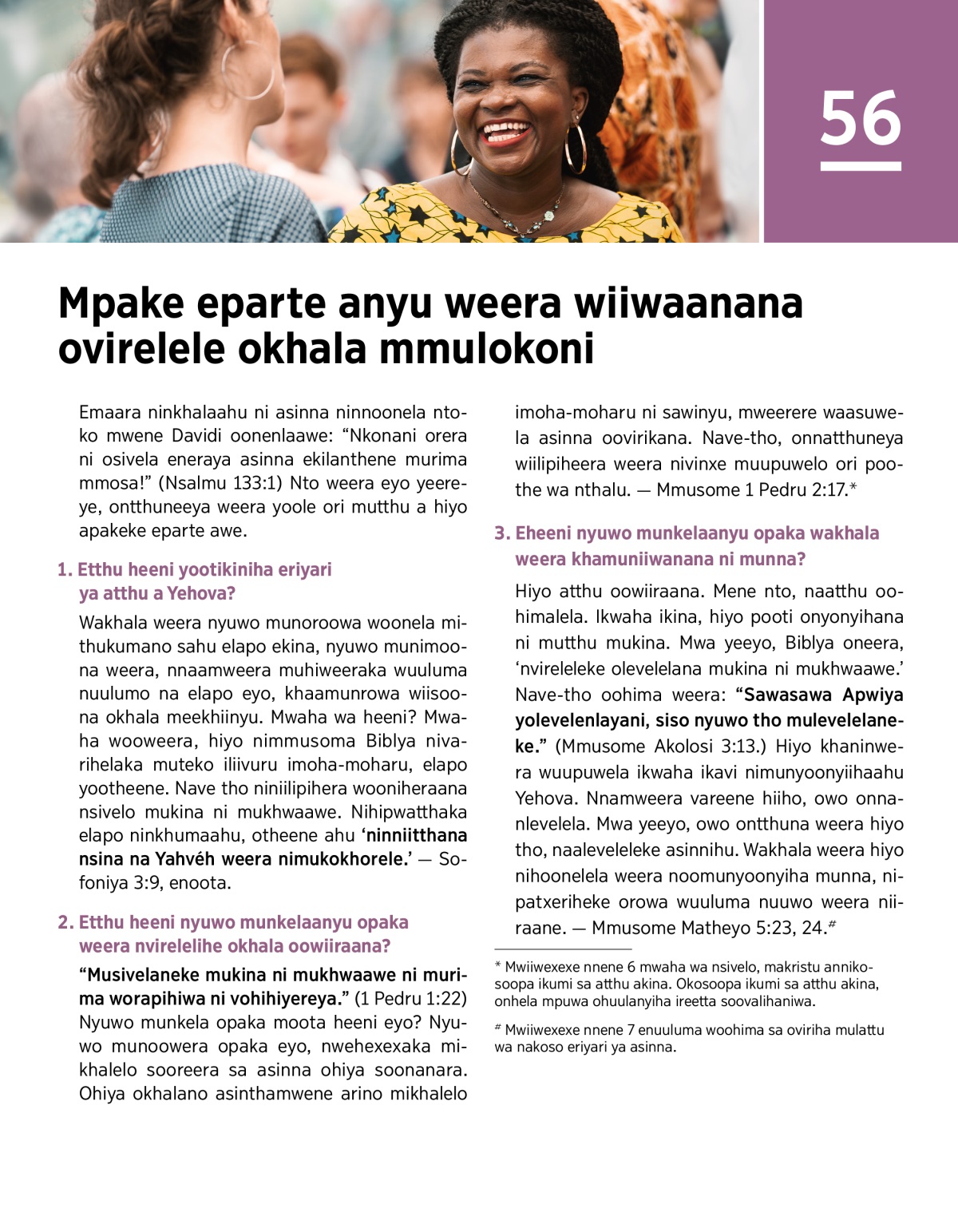 56

Mpake eparte anyu weera wiiwaanana ovirelele okhala mmulokoni

Emaara ninkhalaahu ni asinna ninnoonela ntoko mwene Davidi oonenlaawe: “Nkonani orera ni osivela eneraya asinna ekilanthene murima mmosa!” (Nsalmu 133:1) Nto weera eyo yeereye, ontthuneeya weera yoole ori mutthu a hiyo apakeke eparte awe.

1. Etthu heeni yootikiniha eriyari ya atthu a Yehova?

Wakhala weera nyuwo munoroowa woonela mithukumano sahu elapo ekina, nyuwo munimoona weera, nnaamweera muhiweeraka wuuluma nuulumo na elapo eyo, khaamunrowa wiisoona okhala meekhiinyu. Mwaha wa heeni? Mwaha wooweera, hiyo nimmusoma Biblya nivarihelaka muteko iliivuru imoha-moharu, elapo yootheene. Nave tho niniilipihera wooniheraana nsivelo mukina ni mukhwaawe. Nihipwatthaka elapo ninkhumaahu, otheene ahu ‘ninniitthana nsina na Yahvéh weera nimukokhorele.’ — Sofoniya 3:9, enoota.

2. Etthu heeni nyuwo munkelaanyu opaka weera nvirelelihe okhala oowiiraana?

“Musivelaneke mukina ni mukhwaawe ni murima worapihiwa ni vohihiyereya.” (1 Pedru 1:22) Nyuwo munkela opaka moota heeni eyo? Nyuwo munoowera opaka eyo, nwehexexaka mikhalelo sooreera sa asinna ohiya soonanara. Ohiya okhalano asinthamwene arino mikhalelo imoha-moharu ni sawinyu, mweerere waasuwela asinna oovirikana. Nave-tho, onnatthuneya wiilipiheera weera nivinxe muupuwelo ori poothe wa nthalu. — Mmusome 1 Pedru 2:17.*

3. Eheeni nyuwo munkelaanyu opaka wakhala weera khamuniiwanana ni munna?

Hiyo atthu oowiiraana. Mene nto, naatthu oohimalela. Ikwaha ikina, hiyo pooti onyonyihana ni mutthu mukina. Mwa yeeyo, Biblya oneera, ‘nvireleleke olevelelana mukina ni mukhwaawe.’ Nave-tho oohima weera: “Sawasawa Apwiya yolevelenlayani, siso nyuwo tho mulevelelaneke.” (Mmusome Akolosi 3:13.) Hiyo khaninwera wuupuwela ikwaha ikavi nimunyoonyiihaahu Yehova. Nnamweera vareene hiiho, owo onnanlevelela. Mwa yeeyo, owo ontthuna weera hiyo tho, naaleveleleke asinnihu. Wakhala weera hiyo nihoonelela weera noomunyoonyiha munna, nipatxeriheke orowa wuuluma nuuwo weera niiraane. — Mmusome Matheyo 5:23, 24.#

* Mwiiwexexe nnene 6 mwaha wa nsivelo, makristu annikosoopa ikumi sa atthu akina. Okosoopa ikumi sa atthu akina, onhela mpuwa ohuulanyiha ireetta soovalihaniwa.

# Mwiiwexexe nnene 7 enuuluma woohima sa oviriha mulattu wa nakoso eriyari ya asinna.